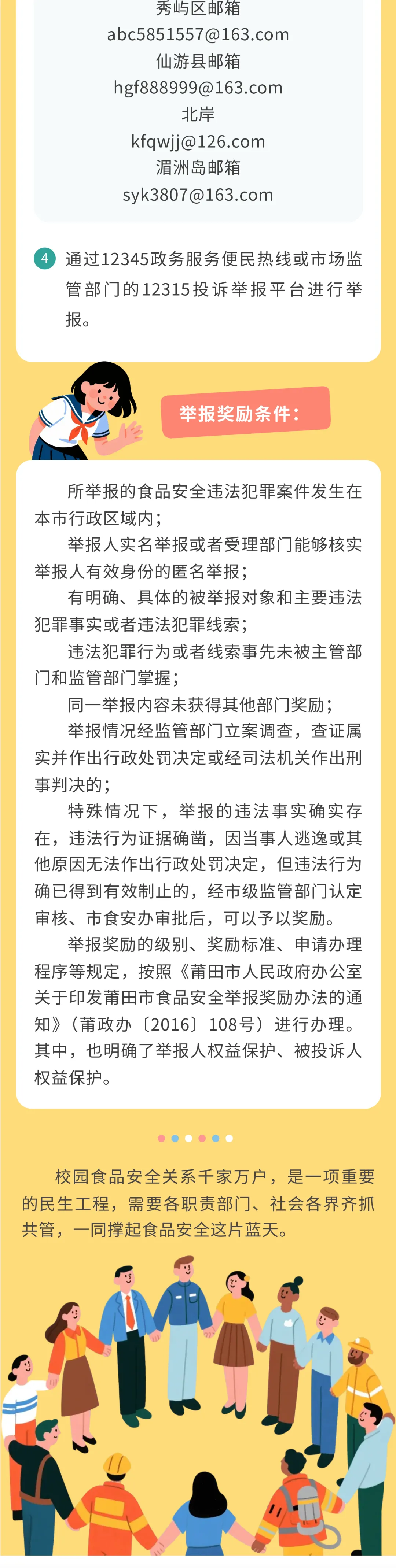 秀屿区邮箱
abc5851557@163.com
仙游县邮箱
hgf888999@163.com
北岸
kfqwjj@126.com
湄洲岛邮箱
syk3807@163.com

4 通过12345政务服务便民热线或市场监管部门的12315投诉举报平台进行举报。

举报奖励条件：

所举报的食品安全违法犯罪案件发生在本市行政区域内；

举报人实名举报或者受理部门能够核实举报人有效身份的匿名举报；

有明确、具体的被举报对象和主要违法犯罪事实或者违法犯罪线索；

违法犯罪行为或者线索事先未被主管部门和监管部门掌握；

同一举报内容未获得其他部门奖励；

举报情况经监管部门立案调查，查证属实并作出行政处罚决定或经司法机关作出刑事判决的；

特殊情况下，举报的违法事实确实存在，违法行为证据确凿，因当事人逃逸或其他原因无法作出行政处罚决定，但违法行为确已得到有效制止的，经市级监管部门认定审核、市食安办审批后，可以予以奖励。

举报奖励的级别、奖励标准、申请办理程序等规定，按照《莆田市人民政府办公室关于印发莆田市食品安全举报奖励办法的通知》（莆政办〔2016〕108号）进行办理。其中，也明确了举报人权益保护、被投诉人权益保护。

校园食品安全关系千家万户，是一项重要的民生工程，需要各职责部门、社会各界齐抓共管，一同撑起食品安全这片蓝天。